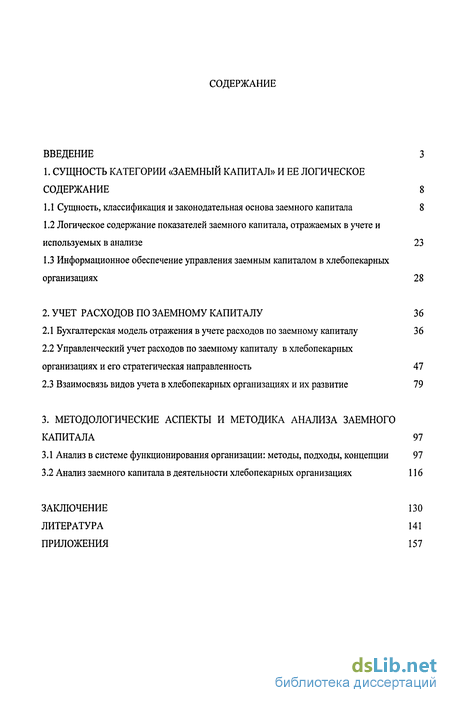 СОДЕРЖАНИЕ

ВВЕДЕНИЕ 3

1. СУЩНОСТЬ КАТЕГОРИИ «ЗАЕМНЫЙ КАПИТАЛ» И ЕЕ ЛОГИЧЕСКОЕ СОДЕРЖАНИЕ 8

1.1 Сущность, классификация и законодательная основа заемного капитала 8

1.2 Логическое содержание показателей заемного капитала, отражаемых в учете и используемых в анализе 23

1.3 Информационное обеспечение управления заемным капиталом в хлебопекарных организациях 28

2. УЧЕТ РАСХОДОВ ПО ЗАЕМНОМУ КАПИТАЛУ 36

2.1 Бухгалтерская модель отражения в учете расходов по заемному капиталу 36

2.2 Управленческий учет расходов по заемному капиталу в хлебопекарных организациях и его стратегическая направленность 47

2.3 Взаимосвязь видов учета в хлебопекарных организациях и их развитие 79

3. МЕТОДОЛОГИЧЕСКИЕ АСПЕКТЫ И МЕТОДИКА АНАЛИЗА ЗАЕМНОГО КАПИТАЛА 97

3.1 Анализ в системе функционирования организации: методы, подходы, концепции 97

3.2 Анализ заемного капитала в деятельности хлебопекарных организациях 116

ЗАКЛЮЧЕНИЕ 130

ЛИТЕРАТУРА 141

ПРИЛОЖЕНИЯ 157

dsLib.net
библиотека диссертаций